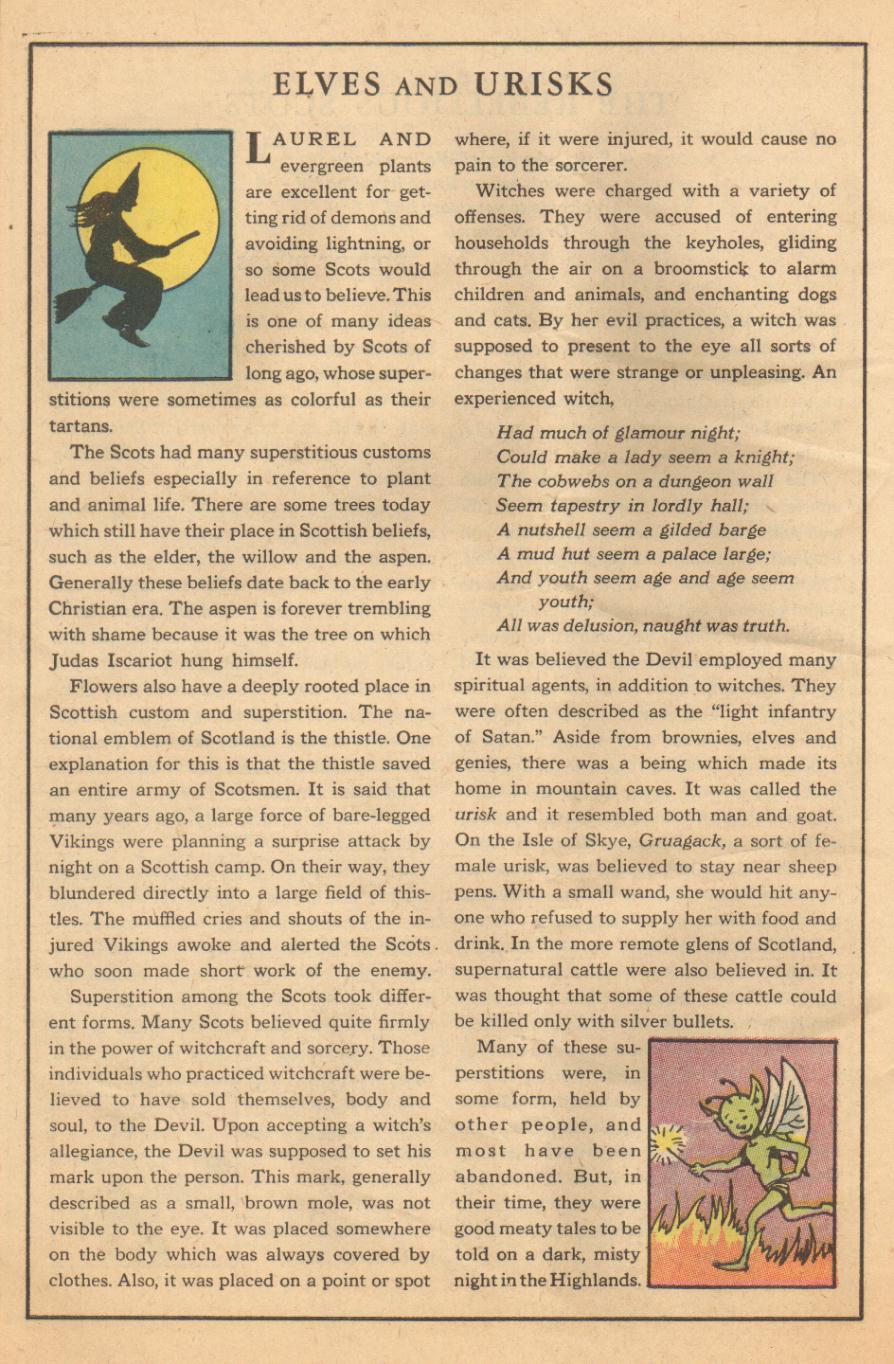 ELVES AND URISKS

LAUREL AND evergreen plants are excellent for getting rid of demons and avoiding lightning, or so some Scots would lead us to believe. This is one of many ideas cherished by Scots of long ago, whose superstitions were sometimes as colorful as their tartans.

The Scots had many superstitious customs and beliefs especially in reference to plant and animal life. There are some trees today which still have their place in Scottish beliefs, such as the elder, the willow and the aspen. Generally these beliefs date back to the early Christian era. The aspen is forever trembling with shame because it was the tree on which Judas Iscariot hung himself.

Flowers also have a deeply rooted place in Scottish custom and superstition. The national emblem of Scotland is the thistle. One explanation for this is that the thistle saved an entire army of Scotsmen. It is said that many years ago, a large force of bare-legged Vikings were planning a surprise attack by night on a Scottish camp. On their way, they blundered directly into a large field of thistles. The muffled cries and shouts of the injured Vikings awoke and alerted the Scots who soon made short work of the enemy.

Superstition among the Scots took different forms. Many Scots believed quite firmly in the power of witchcraft and sorcery. Those individuals who practiced witchcraft were believed to have sold themselves, body and soul, to the Devil. Upon accepting a witch's allegiance, the Devil was supposed to set his mark upon the person. This mark, generally described as a small, brown mole, was not visible to the eye. It was placed somewhere on the body which was always covered by clothes. Also, it was placed on a point or spot where, if it were injured, it would cause no pain to the sorcerer.

Witches were charged with a variety of offenses. They were accused of entering households through the keyholes, gliding through the air on a broomstick to alarm children and animals, and enchanting dogs and cats. By her evil practices, a witch was supposed to present to the eye all sorts of changes that were strange or unpleasing. An experienced witch,

Had much of glamour night;
Could make a lady seem a knight;
The cobwebs on a dungeon wall
Seem tapestry in lordly hall;
A nutshell seem a gilded barge
A mud hut seem a palace large;
And youth seem age and age seem youth;
All was delusion, naught was truth.

It was believed the Devil employed many spiritual agents, in addition to witches. They were often described as the "light infantry of Satan." Aside from brownies, elves and genies, there was a being which made its home in mountain caves. It was called the urisk and it resembled both man and goat. On the Isle of Skye, Gruagack, a sort of female urisk, was believed to stay near sheep pens. With a small wand, she would hit anyone who refused to supply her with food and drink. In the more remote glens of Scotland, supernatural cattle were also believed in. It was thought that some of these cattle could be killed only with silver bullets.

Many of these superstitions were, in some form, held by other people, and most have been abandoned. But, in their time, they were good meaty tales to be told on a dark, misty night in the Highlands.